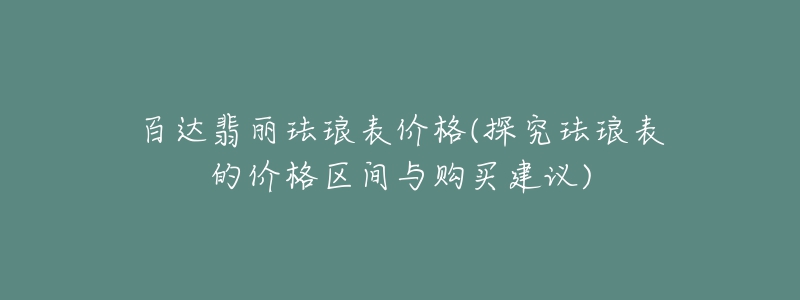 百达翡丽珐琅表价格(探究珐琅表的价格区间与购买建议)